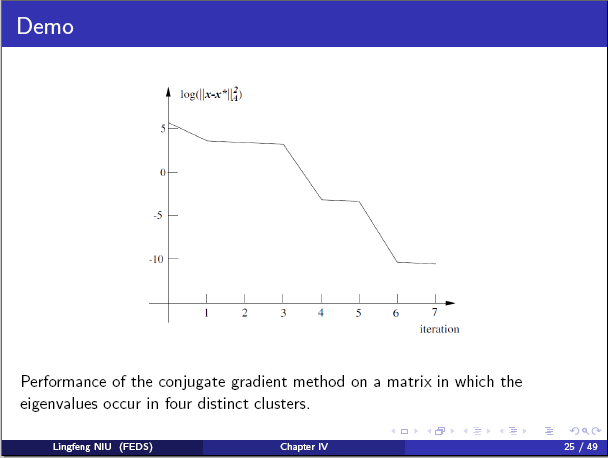 Demo

$\log(\|x-x^*\|_A^2)$

5

0

-5

-10

1 2 3 4 5 6 7

iteration

Performance of the conjugate gradient method on a matrix in which the eigenvalues occur in four distinct clusters.

Lingfeng NIU (FEDS)

Chapter IV

25 / 49